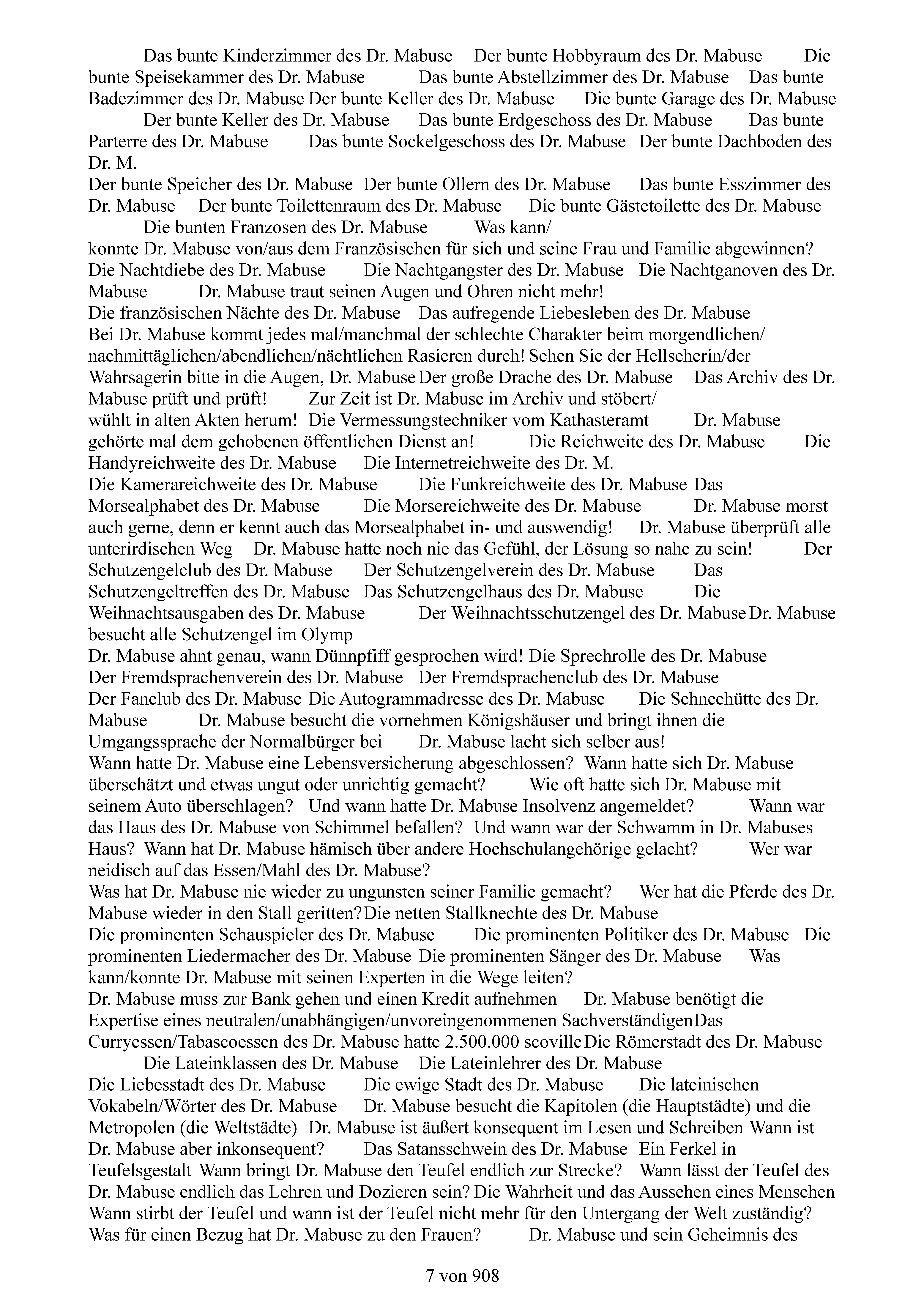 Das bunte Kinderzimmer des Dr. Mabuse Der bunte Hobbyraum des Dr. Mabuse Die bunte Speisekammer des Dr. Mabuse Das bunte Abstellzimmer des Dr. Mabuse Das bunte Badezimmer des Dr. Mabuse Der bunte Keller des Dr. Mabuse Die bunte Garage des Dr. Mabuse

Der bunte Keller des Dr. Mabuse Das bunte Erdgeschoss des Dr. Mabuse Das bunte Parterre des Dr. Mabuse Das bunte Sockelgeschoss des Dr. Mabuse Der bunte Dachboden des Dr. M.
Der bunte Speicher des Dr. Mabuse Der bunte Ollern des Dr. Mabuse Das bunte Esszimmer des Dr. Mabuse Der bunte Toilettenraum des Dr. Mabuse Die bunte Gästetoilette des Dr. Mabuse

Die bunten Franzosen des Dr. Mabuse Was kann/
konnte Dr. Mabuse von/aus dem Französischen für sich und seine Frau und Familie abgewinnen? Die Nachtdiebe des Dr. Mabuse Die Nachtgangster des Dr. Mabuse Die Nachtganoven des Dr. Mabuse Dr. Mabuse traut seinen Augen und Ohren nicht mehr!
Die französischen Nächte des Dr. Mabuse Das aufregende Liebesleben des Dr. Mabuse
Bei Dr. Mabuse kommt jedes mal/manchmal der schlechte Charakter beim morgendlichen/ nachmittäglichen/abendlichen/nächtlichen Rasieren durch! Sehen Sie der Hellseherin/der Wahrsagerin bitte in die Augen, Dr. Mabuse Der große Drache des Dr. Mabuse Das Archiv des Dr. Mabuse prüft und prüft! Zur Zeit ist Dr. Mabuse im Archiv und stöbert/ wühlt in alten Akten herum! Die Vermessungstechniker vom Kathasteramt Dr. Mabuse gehörte mal dem gehobenen öffentlichen Dienst an! Die Reichweite des Dr. Mabuse Die Handyreichweite des Dr. Mabuse Die Internetreichweite des Dr. M.
Die Kamerareichweite des Dr. Mabuse Die Funkreichweite des Dr. Mabuse Das Morsealphabet des Dr. Mabuse Die Morsereichweite des Dr. Mabuse Dr. Mabuse morst auch gerne, denn er kennt auch das Morsealphabet in- und auswendig! Dr. Mabuse überprüft alle unterirdischen Weg Dr. Mabuse hatte noch nie das Gefühl, der Lösung so nahe zu sein! Der Schutzengelclub des Dr. Mabuse Der Schutzengelverein des Dr. Mabuse Das Schutzengeltreffen des Dr. Mabuse Das Schutzengelhaus des Dr. Mabuse Die Weihnachtsausgaben des Dr. Mabuse Der Weihnachtsschutzengel des Dr. Mabuse Dr. Mabuse besucht alle Schutzengel im Olymp
Dr. Mabuse ahnt genau, wann Dünnpfiff gesprochen wird! Die Sprechrolle des Dr. Mabuse Der Fremdsprachenverein des Dr. Mabuse Der Fremdsprachenclub des Dr. Mabuse
Der Fanclub des Dr. Mabuse Die Autogrammadresse des Dr. Mabuse Die Schneehütte des Dr. Mabuse Dr. Mabuse besucht die vornehmen Königshäuser und bringt ihnen die Umgangssprache der Normalbürger bei Dr. Mabuse lacht sich selber aus!
Wann hatte Dr. Mabuse eine Lebensversicherung abgeschlossen? Wann hatte sich Dr. Mabuse überschätzt und etwas ungut oder unrichtig gemacht? Wie oft hatte sich Dr. Mabuse mit seinem Auto überschlagen? Und wann hatte Dr. Mabuse Insolvenz angemeldet? Wann war das Haus des Dr. Mabuse von Schimmel befallen? Und wann war der Schwamm in Dr. Mabuses Haus? Wann hat Dr. Mabuse hämisch über andere Hochschulangehörige gelacht? Wer war neidisch auf das Essen/Mahl des Dr. Mabuse?
Was hat Dr. Mabuse nie wieder zu ungunsten seiner Familie gemacht? Wer hat die Pferde des Dr. Mabuse wieder in den Stall geritten? Die netten Stallknechte des Dr. Mabuse
Die prominenten Schauspieler des Dr. Mabuse Die prominenten Politiker des Dr. Mabuse Die prominenten Liedermacher des Dr. Mabuse Die prominenten Sänger des Dr. Mabuse Was kann/konnte Dr. Mabuse mit seinen Experten in die Wege leiten?
Dr. Mabuse muss zur Bank gehen und einen Kredit aufnehmen Dr. Mabuse benötigt die Expertise eines neutralen/unabhängigen/unvoreingenommenen Sachverständigen Das Curryessen/Tabascoessen des Dr. Mabuse hatte 2.500.000 scoville Die Römerstadt des Dr. Mabuse

Die Lateinklassen des Dr. Mabuse Die Lateinlehrer des Dr. Mabuse
Die Liebesstadt des Dr. Mabuse Die ewige Stadt des Dr. Mabuse Die lateinischen Vokabeln/Wörter des Dr. Mabuse Dr. Mabuse besucht die Kapitolen (die Hauptstädte) und die Metropolen (die Weltstädte) Dr. Mabuse ist äußert konsequent im Lesen und Schreiben Wann ist Dr. Mabuse aber inkonsequent? Das Satansschwein des Dr. Mabuse Ein Ferkel in Teufelsgestalt Wann bringt Dr. Mabuse den Teufel endlich zur Strecke? Wann lässt der Teufel des Dr. Mabuse endlich das Lehren und Dozieren sein? Die Wahrheit und das Aussehen eines Menschen Wann stirbt der Teufel und wann ist der Teufel nicht mehr für den Untergang der Welt zuständig? Was für einen Bezug hat Dr. Mabuse zu den Frauen? Dr. Mabuse und sein Geheimnis des

7 von 908